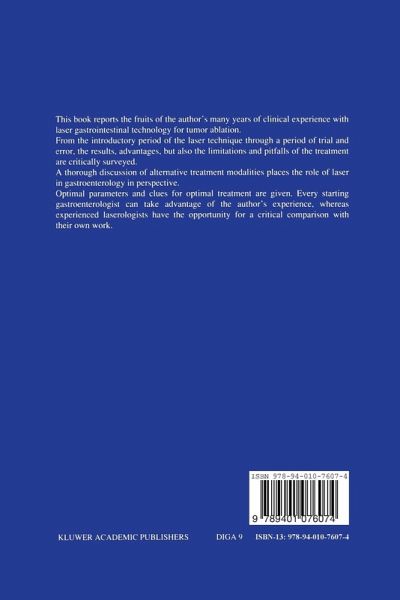 This book reports the fruits of the author's many years of clinical experience with laser gastrointestinal technology for tumor ablation.

From the introductory period of the laser technique through a period of trial and error, the results, advantages, but also the limitations and pitfalls of the treatment are critically surveyed.

A thorough discussion of alternative treatment modalities places the role of laser in gastroenterology in perspective.

Optimal parameters and clues for optimal treatment are given. Every starting gastroenterologist can take advantage of the author's experience, whereas experienced laserologists have the opportunity for a critical comparison with their own work.

ISBN 978-94-010-7607-4

9 789401 076074

KLUWER ACADEMIC PUBLISHERS DIGA 9 ISBN-13: 978-94-010-7607-4